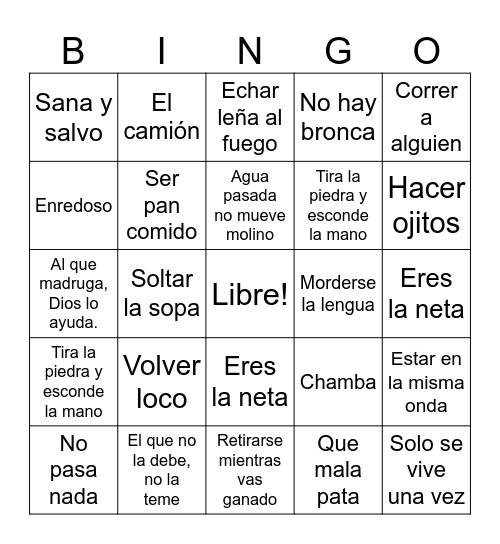 | B | I | N | G | O |
|---|---|---|---|---|
| Sana y salvo | El camión | Echar leña al fuego | No hay bronca | Correr a alguien |
| Enredoso | Ser pan comido | Agua pasada no mueve molino | Tira la piedra y esconde la mano | Hacer ojitos |
| Al que madruga, Dios lo ayuda. | Soltar la sopa | Libre! | Morderse la lengua | Eres la neta |
| Tira la piedra y esconde la mano | Volver loco | Eres la neta | Chamba | Estar en la misma onda |
| No pasa nada | El que no la debe, no la teme | Retirarse mientras vas ganado | Que mala pata | Solo se vive una vez |